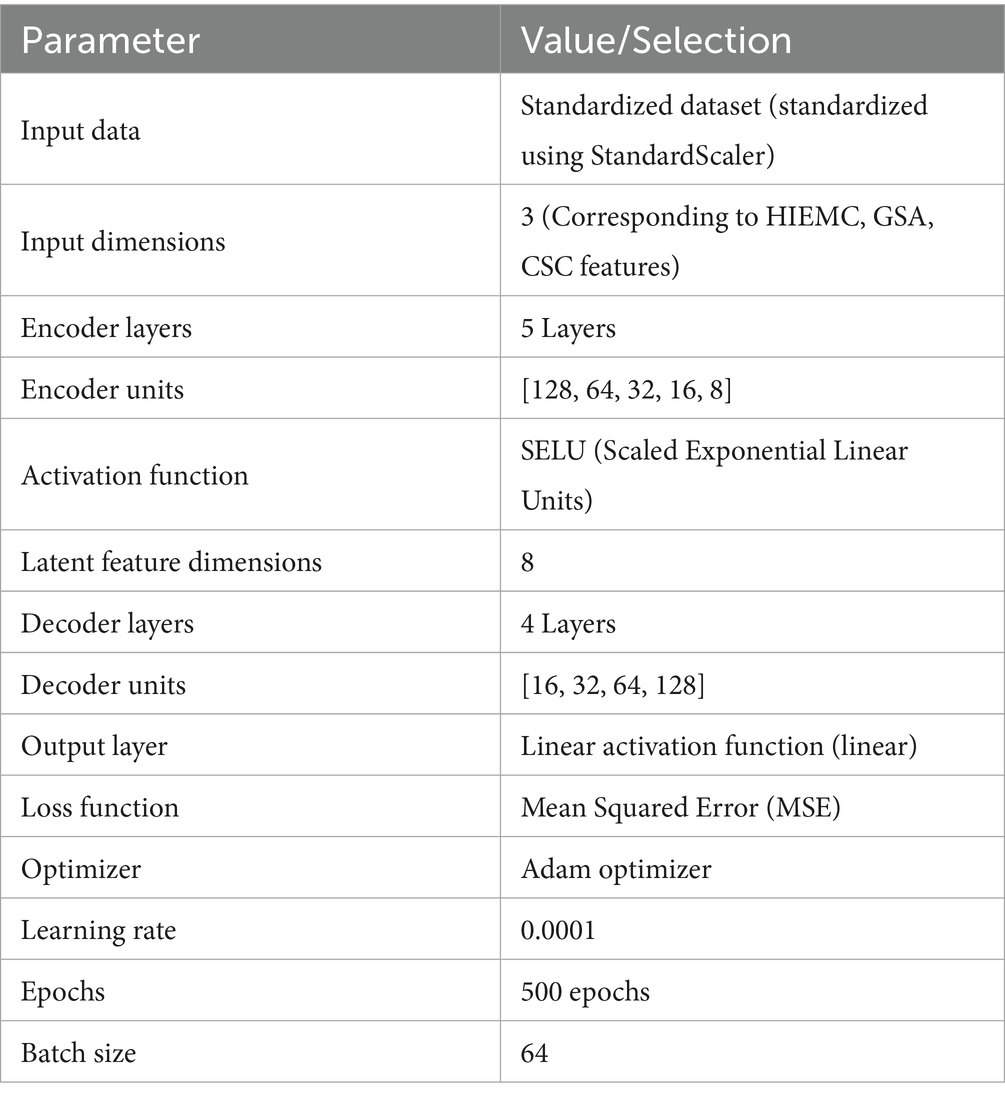 | Parameter | Value/Selection |
|---|---|
| Input data | Standardized dataset (standardized using StandardScaler) |
| Input dimensions | 3 (Corresponding to HIEMC, GSA, CSC features) |
| Encoder layers | 5 Layers |
| Encoder units | [128, 64, 32, 16, 8] |
| Activation function | SELU (Scaled Exponential Linear Units) |
| Latent feature dimensions | 8 |
| Decoder layers | 4 Layers |
| Decoder units | [16, 32, 64, 128] |
| Output layer | Linear activation function (linear) |
| Loss function | Mean Squared Error (MSE) |
| Optimizer | Adam optimizer |
| Learning rate | 0.0001 |
| Epochs | 500 epochs |
| Batch size | 64 |